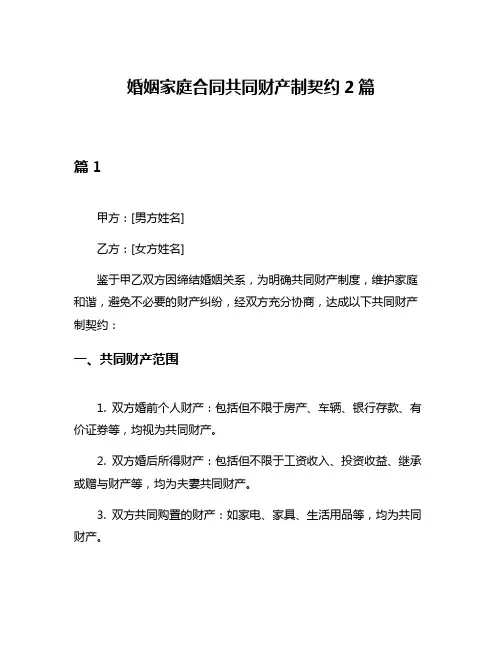 婚姻家庭合同共同财产制契约 2 篇

篇 1

甲方：[男方姓名]

乙方：[女方姓名]

鉴于甲乙双方因缔结婚姻关系，为明确共同财产制度，维护家庭和谐，避免不必要的财产纠纷，经双方充分协商，达成以下共同财产制契约：

一、共同财产范围

1. 双方婚前个人财产：包括但不限于房产、车辆、银行存款、有价证券等，均视为共同财产。

2. 双方婚后所得财产：包括但不限于工资收入、投资收益、继承或赠与财产等，均为夫妻共同财产。

3. 双方共同购置的财产：如家电、家具、生活用品等，均为共同财产。